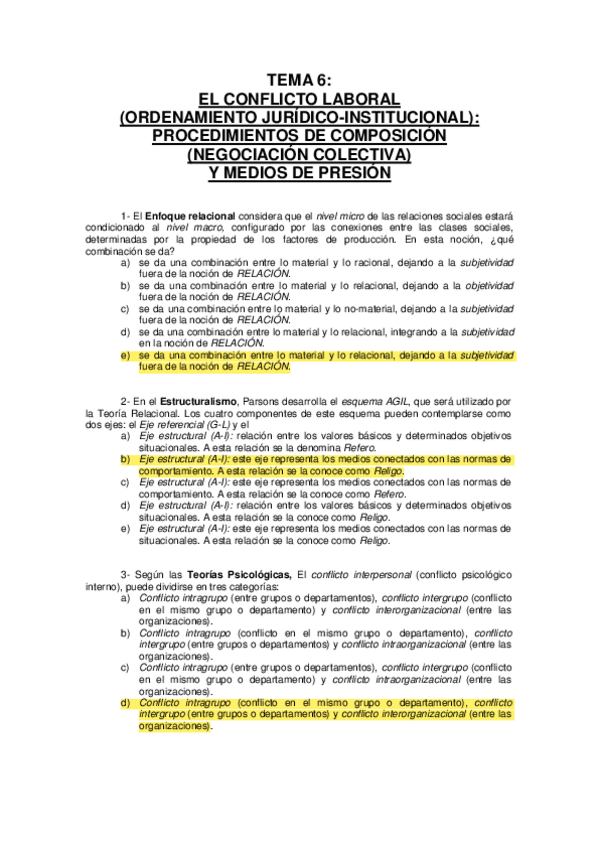 TEMA 6:
EL CONFLICTO LABORAL
(ORDENAMIENTO JURÍDICO-INSTITUCIONAL):
PROCEDIMIENTOS DE COMPOSICIÓN
(NEGOCIACIÓN COLECTIVA)
Y MEDIOS DE PRESIÓN

1- El Enfoque relacional considera que el nivel micro de las relaciones sociales estará condicionado al nivel macro, configurado por las conexiones entre las clases sociales, determinadas por la propiedad de los factores de producción. En esta noción, ¿qué combinación se da?
a) se da una combinación entre lo material y lo racional, dejando a la subjetividad fuera de la noción de RELACIÓN.
b) se da una combinación entre lo material y lo relacional, dejando a la objetividad fuera de la noción de RELACIÓN.
c) se da una combinación entre lo material y lo no-material, dejando a la subjetividad fuera de la noción de RELACIÓN.
d) se da una combinación entre lo material y lo relacional, integrando a la subjetividad en la noción de RELACIÓN.
e) se da una combinación entre lo material y lo relacional, dejando a la subjetividad fuera de la noción de RELACIÓN.

2- En el Estructuralismo, Parsons desarrolla el esquema AGIL, que será utilizado por la Teoría Relacional. Los cuatro componentes de este esquema pueden contemplarse como dos ejes: el Eje referencial (G-L) y el
a) Eje estructural (A-I): relación entre los valores básicos y determinados objetivos situacionales. A esta relación se la denomina Refero.
b) Eje estructural (A-I): este eje representa los medios conectados con las normas de comportamiento. A esta relación se la conoce como Religo.
c) Eje estructural (A-I): este eje representa los medios conectados con las normas de comportamiento. A esta relación se la conoce como Refero.
d) Eje estructural (A-I): relación entre los valores básicos y determinados objetivos situacionales. A esta relación se la conoce como Religo.
e) Eje estructural (A-I): este eje representa los medios conectados con las normas de situacionales. A esta relación se la conoce como Religo.

3- Según las Teorías Psicológicas, El conflicto interpersonal (conflicto psicológico interno), puede dividirse en tres categorías:
a) Conflicto intragrupo (entre grupos o departamentos), conflicto intergrupo (conflicto en el mismo grupo o departamento) y conflicto interorganizacional (entre las organizaciones).
b) Conflicto intragrupo (conflicto en el mismo grupo o departamento), conflicto intergrupo (entre grupos o departamentos) y conflicto intraorganizacional (entre las organizaciones).
c) Conflicto intragrupo (entre grupos o departamentos), conflicto intergrupo (conflicto en el mismo grupo o departamento) y conflicto intraorganizacional (entre las organizaciones).
d) Conflicto intragrupo (conflicto en el mismo grupo o departamento), conflicto intergrupo (entre grupos o departamentos) y conflicto interorganizacional (entre las organizaciones).